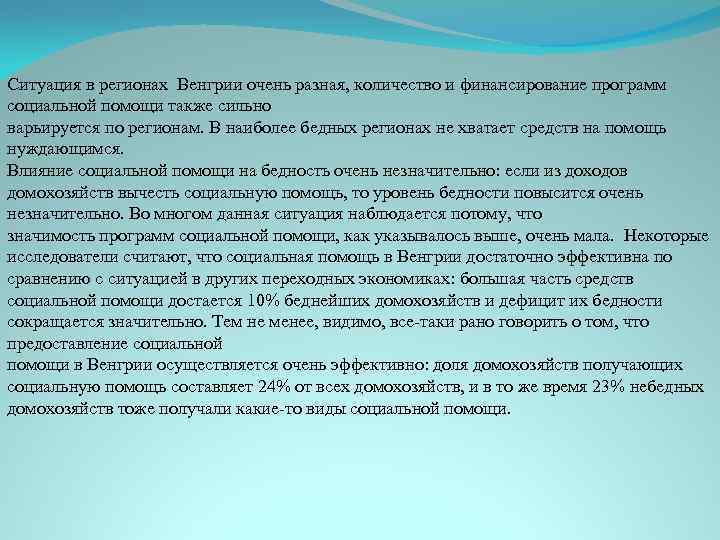 Ситуация в регионах Венгрии очень разная, количество и финансирование программ социальной помощи также сильно
варьируется по регионам. В наиболее бедных регионах не хватает средств на помощь нуждающимся.
Влияние социальной помощи на бедность очень незначительно: если из доходов домохозяйств вычесть социальную помощь, то уровень бедности повысится очень незначительно. Во многом данная ситуация наблюдается потому, что
значимость программ социальной помощи, как указывалось выше, очень мала. Некоторые исследователи считают, что социальная помощь в Венгрии достаточно эффективна по сравнению с ситуацией в других переходных экономиках: большая часть средств социальной помощи достается 10% беднейших домохозяйств и дефицит их бедности сокращается значительно. Тем не менее, видимо, все-таки рано говорить о том, что предоставление социальной
помощи в Венгрии осуществляется очень эффективно: доля домохозяйств получающих социальную помощь составляет 24% от всех домохозяйств, и в то же время 23% небедных домохозяйств тоже получали какие-то виды социальной помощи.